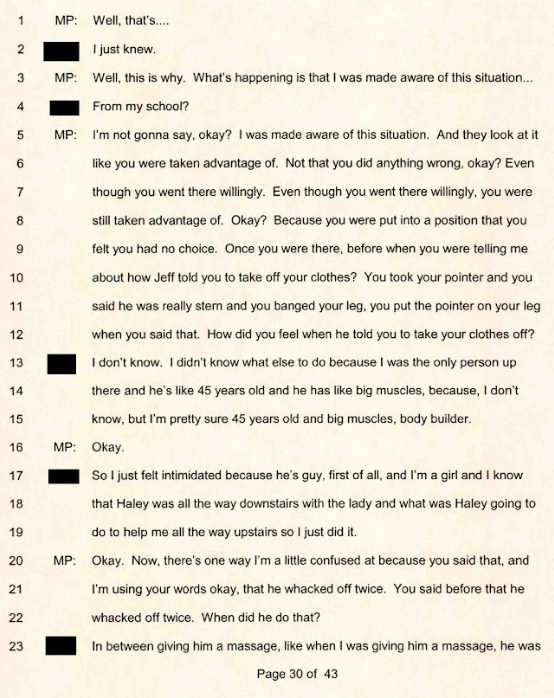 1 MP: Well, that's....

2 I just knew.

3 MP: Well, this is why. What's happening is that I was made aware of this situation...

4 From my school?

5 MP: I'm not gonna say, okay? I was made aware of this situation. And they look at it

6 like you were taken advantage of. Not that you did anything wrong, okay? Even

7 though you went there willingly. Even though you went there willingly, you were

8 still taken advantage of. Okay? Because you were put into a position that you

9 felt you had no choice. Once you were there, before when you were telling me

10 about how Jeff told you to take off your clothes? You took your pointer and you

11 said he was really stern and you banged your leg, you put the pointer on your leg

12 when you said that. How did you feel when he told you to take your clothes off?

13 I don't know. I didn't know what else to do because I was the only person up

14 there and he's like 45 years old and he has like big muscles, because, I don't

15 know, but I'm pretty sure 45 years old and big muscles, body builder.

16 MP: Okay.

17 So I just felt intimidated because he's guy, first of all, and I'm a girl and I know

18 that Haley was all the way downstairs with the lady and what was Haley going to

19 do to help me all the way upstairs so I just did it.

20 MP: Okay. Now, there's one way I'm a little confused at because you said that, and

21 I'm using your words okay, that he whacked off twice. You said before that he

22 whacked off twice. When did he do that?

23 In between giving him a massage, like when I was giving him a massage, he was

Page 30 of 43